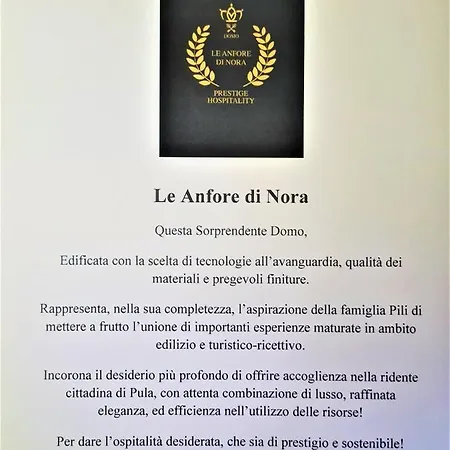 DOMO

LE ANFORE DI NORA

PRESTIGE HOSPITALITY

Le Anfore di Nora

Questa Sorprendente Domo,

Edificata con la scelta di tecnologie all'avanguardia, qualità dei materiali e pregevoli finiture.

Rappresenta, nella sua completezza, l'aspirazione della famiglia Pili di mettere a frutto l'unione di importanti esperienze maturate in ambito edilizio e turistico-ricettivo.

Incorona il desiderio più profondo di offrire accoglienza nella ridente cittadina di Pula, con attenta combinazione di lusso, raffinata eleganza, ed efficienza nell'utilizzo delle risorse!

Per dare l'ospitalità desiderata, che sia di prestigio e sostenibile!